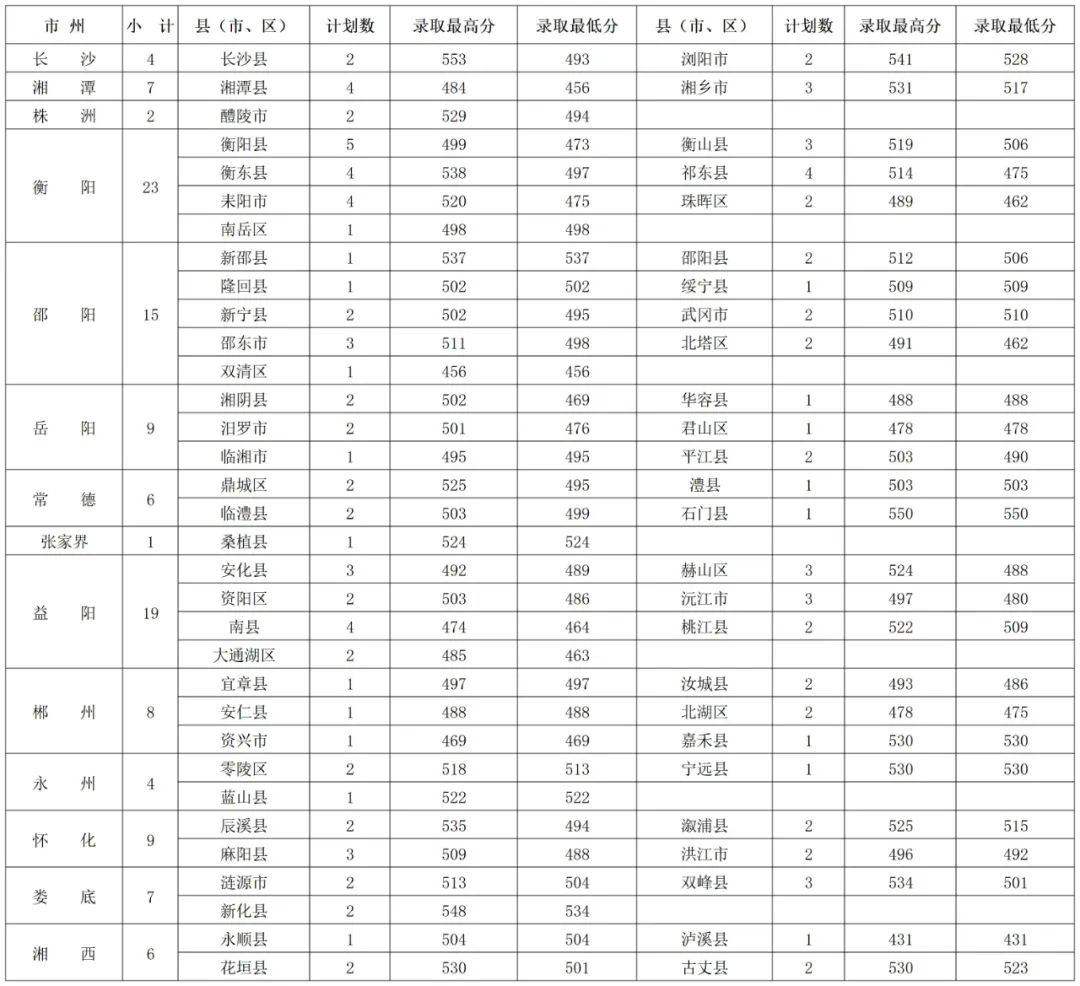 | 市 州 | 小 计 | 县（市、区） | 计划数 | 录取最高分 | 录取最低分 | 县（市、区） | 计划数 | 录取最高分 | 录取最低分 |
|---|---|---|---|---|---|---|---|---|---|
| 长 沙 | 4 | 长沙县 | 2 | 553 | 493 | 浏阳市 | 2 | 541 | 528 |
| 湘 潭 | 7 | 湘潭县 | 4 | 484 | 456 | 湘乡市 | 3 | 531 | 517 |
| 株 洲 | 2 | 醴陵市 | 2 | 529 | 494 | | | | |
| 衡 阳 | 23 | 衡阳县 | 5 | 499 | 473 | 衡山县 | 3 | 519 | 506 |
| | | 衡东县 | 4 | 538 | 497 | 祁东县 | 4 | 514 | 475 |
| | | 耒阳市 | 4 | 520 | 475 | 珠晖区 | 2 | 489 | 462 |
| | | 南岳区 | 1 | 498 | 498 | | | | |
| 邵 阳 | 15 | 新邵县 | 1 | 537 | 537 | 邵阳县 | 2 | 512 | 506 |
| | | 隆回县 | 1 | 502 | 502 | 绥宁县 | 1 | 509 | 509 |
| | | 新宁县 | 2 | 502 | 495 | 武冈市 | 2 | 510 | 510 |
| | | 邵东市 | 3 | 511 | 498 | 北塔区 | 2 | 491 | 462 |
| | | 双清区 | 1 | 456 | 456 | | | | |
| 岳 阳 | 9 | 湘阴县 | 2 | 502 | 469 | 华容县 | 1 | 488 | 488 |
| | | 汨罗市 | 2 | 501 | 476 | 君山区 | 1 | 478 | 478 |
| | | 临湘市 | 1 | 495 | 495 | 平江县 | 2 | 503 | 490 |
| 常 德 | 6 | 鼎城区 | 2 | 525 | 495 | 澧县 | 1 | 503 | 503 |
| | | 临澧县 | 2 | 503 | 499 | 石门县 | 1 | 550 | 550 |
| 张家界 | 1 | 桑植县 | 1 | 524 | 524 | | | | |
| 益 阳 | 19 | 安化县 | 3 | 492 | 489 | 赫山区 | 3 | 524 | 488 |
| | | 资阳区 | 2 | 503 | 486 | 沅江市 | 3 | 497 | 480 |
| | | 南县 | 4 | 474 | 464 | 桃江县 | 2 | 522 | 509 |
| | | 大通湖区 | 2 | 485 | 463 | | | | |
| 郴 州 | 8 | 宜章县 | 1 | 497 | 497 | 汝城县 | 2 | 493 | 486 |
| | | 安仁县 | 1 | 488 | 488 | 北湖区 | 2 | 478 | 475 |
| | | 资兴市 | 1 | 469 | 469 | 嘉禾县 | 1 | 530 | 530 |
| 永 州 | 4 | 零陵区 | 2 | 518 | 513 | 宁远县 | 1 | 530 | 530 |
| | | 蓝山县 | 1 | 522 | 522 | | | | |
| 怀 化 | 9 | 辰溪县 | 2 | 535 | 494 | 溆浦县 | 2 | 525 | 515 |
| | | 麻阳县 | 3 | 509 | 488 | 洪江市 | 2 | 496 | 492 |
| 娄 底 | 7 | 涟源市 | 2 | 513 | 504 | 双峰县 | 3 | 534 | 501 |
| | | 新化县 | 2 | 548 | 534 | | | | |
| 湘 西 | 6 | 永顺县 | 1 | 504 | 504 | 泸溪县 | 1 | 431 | 431 |
| | | 花垣县 | 2 | 530 | 501 | 古丈县 | 2 | 530 | 523 |